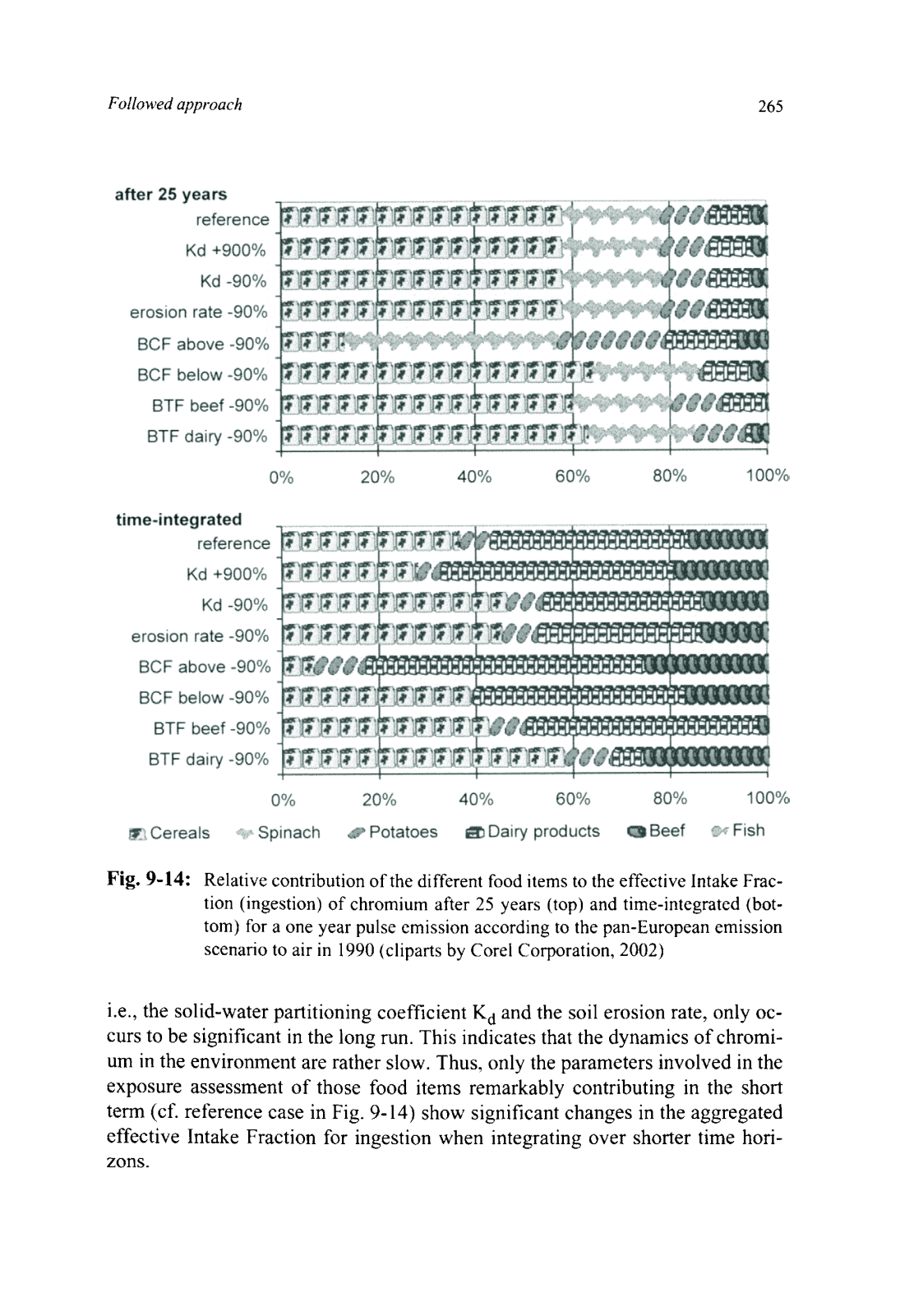 Followed approach

265

after 25 years

reference
Kd +900%
Kd -90%
erosion rate -90%
BCF above -90%
BCF below -90%
BTF beef -90%
BTF dairy -90%

0% 20% 40% 60% 80% 100%

time-integrated

reference
Kd +900%
Kd -90%
erosion rate -90%
BCF above -90%
BCF below -90%
BTF beef -90%
BTF dairy -90%

0% 20% 40% 60% 80% 100%

Cereals Spinach Potatoes Dairy products Beef Fish

Fig. 9-14: Relative contribution of the different food items to the effective Intake Fraction (ingestion) of chromium after 25 years (top) and time-integrated (bottom) for a one year pulse emission according to the pan-European emission scenario to air in 1990 (cliparts by Corel Corporation, 2002)

i.e., the solid-water partitioning coefficient $K_d$ and the soil erosion rate, only occurs to be significant in the long run. This indicates that the dynamics of chromium in the environment are rather slow. Thus, only the parameters involved in the exposure assessment of those food items remarkably contributing in the short term (cf. reference case in Fig. 9-14) show significant changes in the aggregated effective Intake Fraction for ingestion when integrating over shorter time horizons.